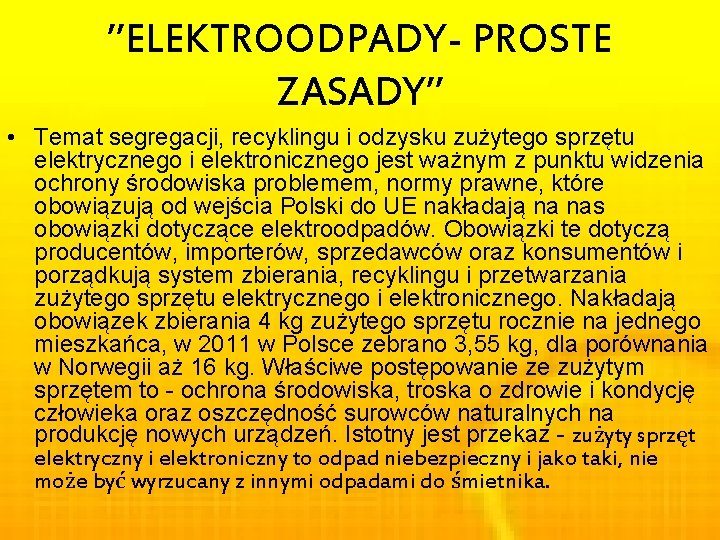 ”ELEKTROODPADY- PROSTE ZASADY”

• Temat segregacji, recyklingu i odzysku zużytego sprzętu elektrycznego i elektronicznego jest ważnym z punktu widzenia ochrony środowiska problemem, normy prawne, które obowiązują od wejścia Polski do UE nakładają na nas obowiązki dotyczące elektroodpadów. Obowiązki te dotyczą producentów, importerów, sprzedawców oraz konsumentów i porządkują system zbierania, recyklingu i przetwarzania zużytego sprzętu elektrycznego i elektronicznego. Nakładają obowiązek zbierania 4 kg zużytego sprzętu rocznie na jednego mieszkańca, w 2011 w Polsce zebrano 3,55 kg, dla porównania w Norwegii aż 16 kg. Właściwe postępowanie ze zużytym sprzętem to - ochrona środowiska, troska o zdrowie i kondycję człowieka oraz oszczędność surowców naturalnych na produkcję nowych urządzeń. Istotny jest przekaz - zużyty sprzęt elektryczny i elektroniczny to odpad niebezpieczny i jako taki, nie może być wyrzucany z innymi odpadami do śmietnika.